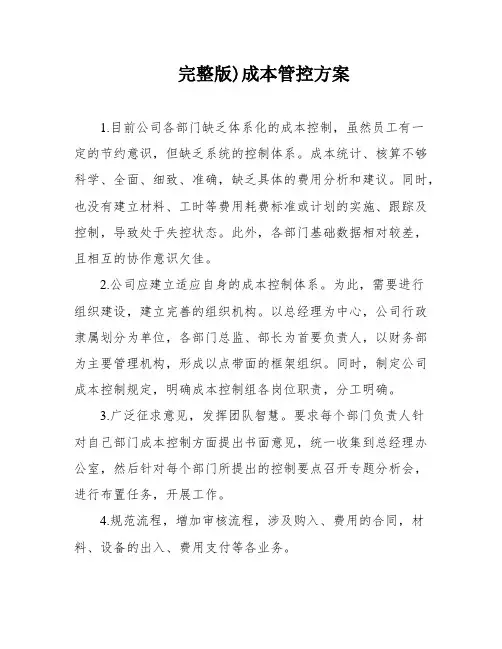 完整版)成本管控方案

1.目前公司各部门缺乏体系化的成本控制，虽然员工有一定的节约意识，但缺乏系统的控制体系。成本统计、核算不够科学、全面、细致、准确，缺乏具体的费用分析和建议。同时，也没有建立材料、工时等费用耗费标准或计划的实施、跟踪及控制，导致处于失控状态。此外，各部门基础数据相对较差，且相互的协作意识欠佳。

2.公司应建立适应自身的成本控制体系。为此，需要进行组织建设，建立完善的组织机构。以总经理为中心，公司行政隶属划分为单位，各部门总监、部长为首要负责人，以财务部为主要管理机构，形成以点带面的框架组织。同时，制定公司成本控制规定，明确成本控制组各岗位职责，分工明确。

3.广泛征求意见，发挥团队智慧。要求每个部门负责人针对自己部门成本控制方面提出书面意见，统一收集到总经理办公室，然后针对每个部门所提出的控制要点召开专题分析会，进行布置任务，开展工作。

4.规范流程，增加审核流程，涉及购入、费用的合同，材料、设备的出入、费用支付等各业务。